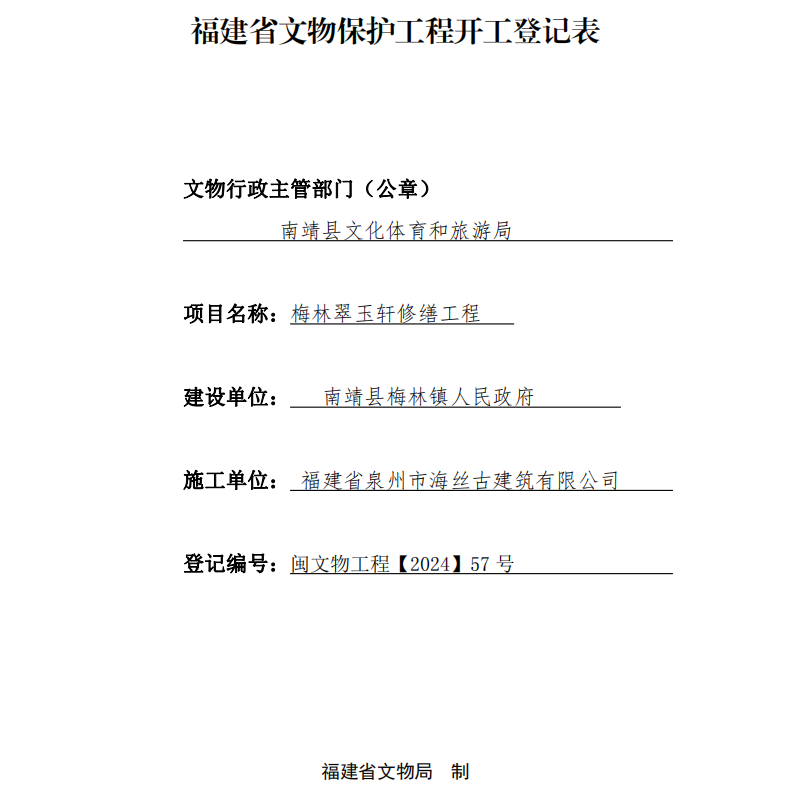 福建省文物保护工程开工登记表

文物行政主管部门（公章）

南靖县文化体育和旅游局

项目名称：梅林翠玉轩修缮工程

建设单位：南靖县梅林镇人民政府

施工单位：福建省泉州市海丝古建筑有限公司

登记编号：闽文物工程【2024】57 号

福建省文物局　制